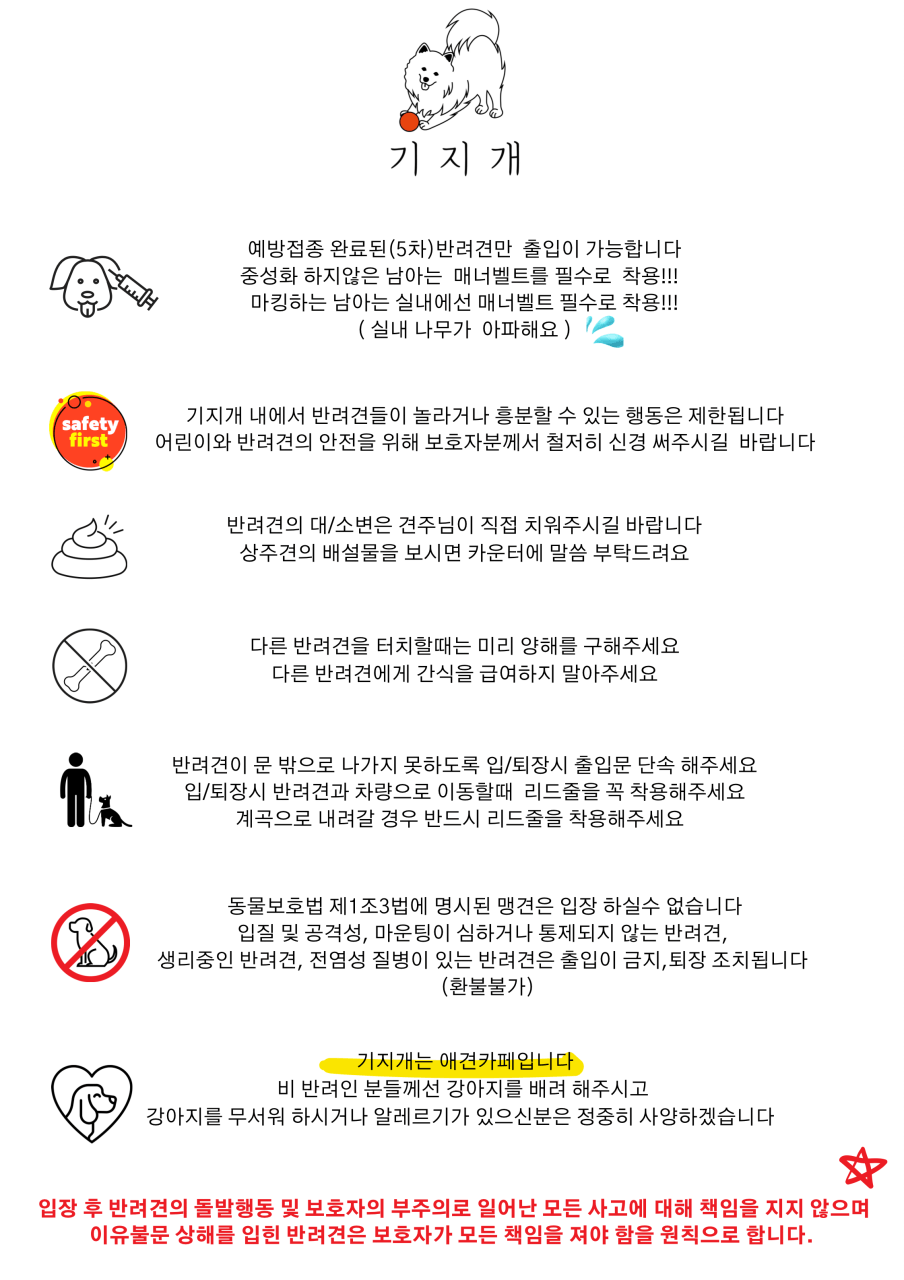 기 지 개

예방접종 완료된(5차)반려견만 출입이 가능합니다
중성화 하지않은 남아는 매너벨트를 필수로 착용!!!
마킹하는 남아는 실내에선 매너벨트 필수로 착용!!!
( 실내 나무가 아파해요 )

safety first

기지개 내에서 반려견들이 놀라거나 흥분할 수 있는 행동은 제한됩니다
어린이와 반려견의 안전을 위해 보호자분께서 철저히 신경 써주시길 바랍니다

반려견의 대/소변은 견주님이 직접 치워주시길 바랍니다
상주견의 배설물을 보시면 카운터에 말씀 부탁드려요

다른 반려견을 터치할때는 미리 양해를 구해주세요
다른 반려견에게 간식을 급여하지 말아주세요

반려견이 문 밖으로 나가지 못하도록 입/퇴장시 출입문 단속 해주세요
입/퇴장시 반려견과 차량으로 이동할때 리드줄을 꼭 착용해주세요
계곡으로 내려갈 경우 반드시 리드줄을 착용해주세요

동물보호법 제1조3법에 명시된 맹견은 입장 하실수 없습니다
입질 및 공격성, 마운팅이 심하거나 통제되지 않는 반려견,
생리중인 반려견, 전염성 질병이 있는 반려견은 출입이 금지,퇴장 조치됩니다
(환불불가)

기지개는 애견카페입니다
비 반려인 분들께선 강아지를 배려 해주시고
강아지를 무서워 하시거나 알레르기가 있으신분은 정중히 사양하겠습니다

입장 후 반려견의 돌발행동 및 보호자의 부주의로 일어난 모든 사고에 대해 책임을 지지 않으며
이유불문 상해를 입힌 반려견은 보호자가 모든 책임을 져야 함을 원칙으로 합니다.